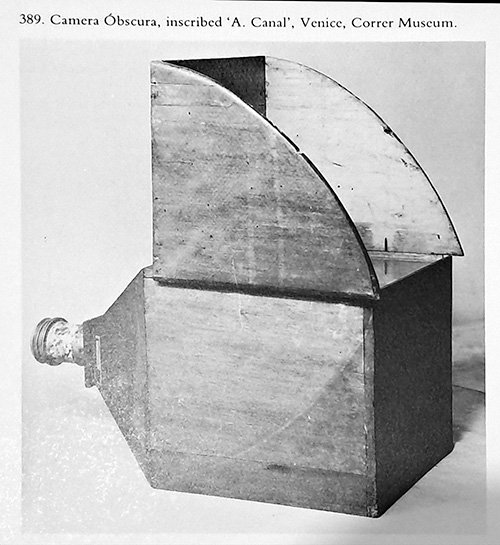 389. Camera Óbscura, inscribed 'A. Canal', Venice, Correr Museum.